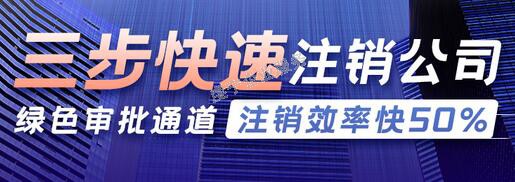 三步快速注销公司
绿色审批通道 注销效率快50%